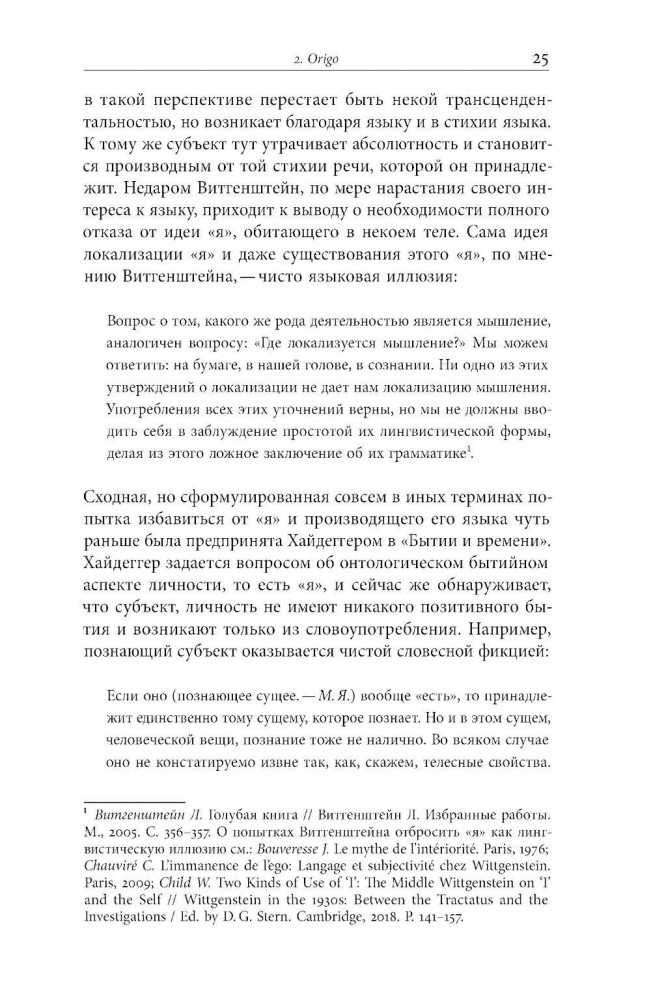 2. Origo 25

в такой перспективе перестает быть некой трансцендентальностью, но возникает благодаря языку и в стихии языка. К тому же субъект тут утрачивает абсолютность и становится производным от той стихии речи, которой он принадлежит. Недаром Витгенштейн, по мере нарастания своего интереса к языку, приходит к выводу о необходимости полного отказа от идеи «я», обитающего в некоем теле. Сама идея локализации «я» и даже существования этого «я», по мнению Витгенштейна, — чисто языковая иллюзия:

Вопрос о том, какого же рода деятельностью является мышление, аналогичен вопросу: «Где локализуется мышление?» Мы можем ответить: на бумаге, в нашей голове, в сознании. Ни одно из этих утверждений о локализации не дает нам локализацию мышления. Употребления всех этих уточнений верны, но мы не должны вводить себя в заблуждение простотой их лингвистической формы, делая из этого ложное заключение об их грамматике$^1$.

Сходная, но сформулированная совсем в иных терминах попытка избавиться от «я» и производящего его языка чуть раньше была предпринята Хайдеггером в «Бытии и времени». Хайдеггер задается вопросом об онтологическом бытийном аспекте личности, то есть «я», и сейчас же обнаруживает, что субъект, личность не имеют никакого позитивного бытия и возникают только из словоупотребления. Например, познающий субъект оказывается чистой словесной фикцией:

Если оно (познающее сущее. — М. Я.) вообще «есть», то принадлежит единственно тому сущему, которое познает. Но и в этом сущем, человеческой вещи, познание тоже не налично. Во всяком случае оно не констатируемо извне так, как, скажем, телесные свойства.

$^1$ Витгенштейн Л. Голубая книга // Витгенштейн Л. Избранные работы. М., 2005. С. 356–357. О попытках Витгенштейна отбросить «я» как лингвистическую иллюзию см.: Bouveresse J. Le mythe de l'intériorité. Paris, 1976; Chauviré C. L'immanence de l'ego: Langage et subjectivité chez Wittgenstein. Paris, 2009; Child W. Two Kinds of Use of 'I': The Middle Wittgenstein on 'I' and the Self // Wittgenstein in the 1930s: Between the Tractatus and the Investigations / Ed. by D. G. Stern. Cambridge, 2018. P. 141–157.